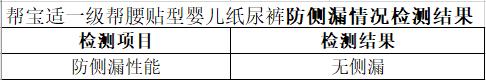 帮宝适一级帮腰贴型婴儿纸尿裤防侧漏情况检测结果

| 检测项目 | 检测结果 |
|---|---|
| 防侧漏性能 | 无侧漏 |